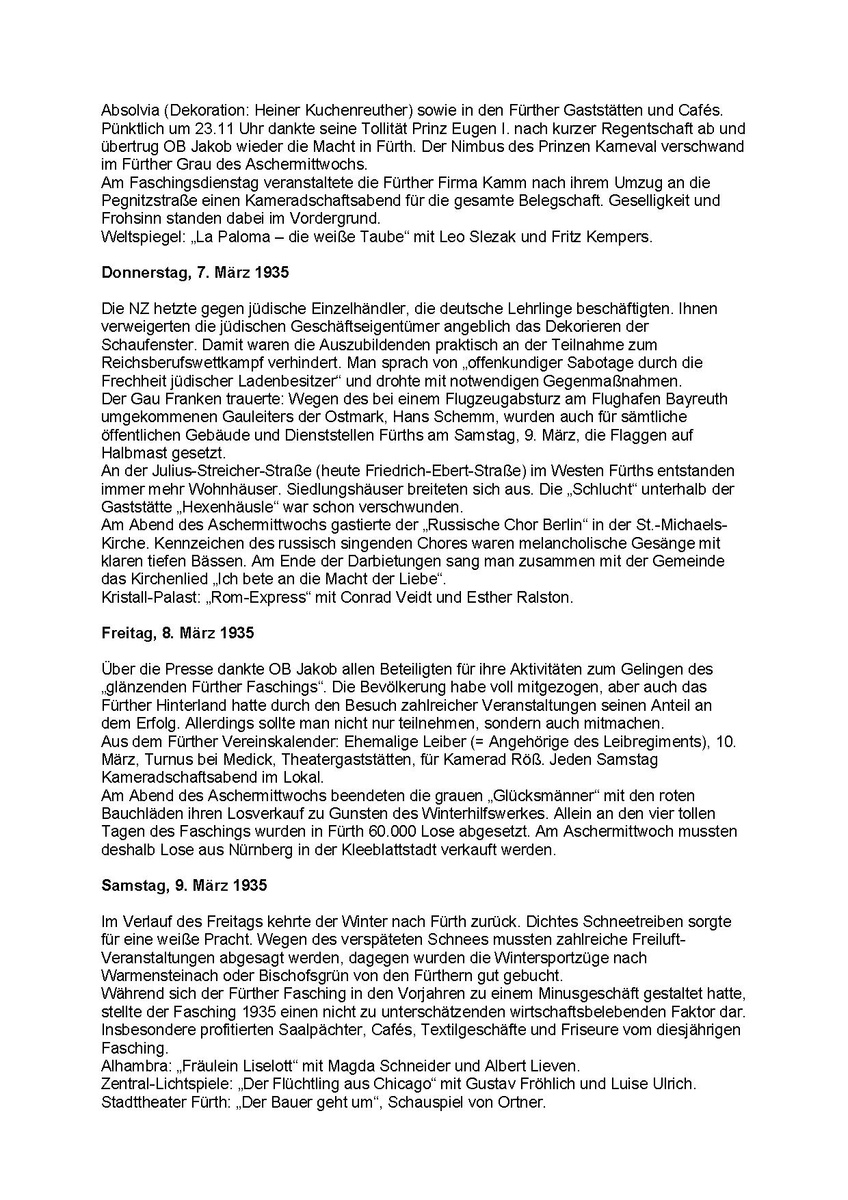 Absolvia (Dekoration: Heiner Kuchenreuther) sowie in den Fürther Gaststätten und Cafés. Pünktlich um 23.11 Uhr dankte seine Tollität Prinz Eugen I. nach kurzer Regentschaft ab und übertrug OB Jakob wieder die Macht in Fürth. Der Nimbus des Prinzen Karneval verschwand im Fürther Grau des Aschermittwochs.
Am Faschingsdienstag veranstaltete die Fürther Firma Kamm nach ihrem Umzug an die Pegnitzstraße einen Kameradschaftsabend für die gesamte Belegschaft. Geselligkeit und Frohsinn standen dabei im Vordergrund.
Weltspiegel: „La Paloma – die weiße Taube“ mit Leo Slezak und Fritz Kempers.

Donnerstag, 7. März 1935

Die NZ hetzte gegen jüdische Einzelhändler, die deutsche Lehrlinge beschäftigten. Ihnen verweigerten die jüdischen Geschäftseigentümer angeblich das Dekorieren der Schaufenster. Damit waren die Auszubildenden praktisch an der Teilnahme zum Reichsberufswettkampf verhindert. Man sprach von „offenkundiger Sabotage durch die Frechheit jüdischer Ladenbesitzer“ und drohte mit notwendigen Gegenmaßnahmen.
Der Gau Franken trauerte: Wegen des bei einem Flugzeugabsturz am Flughafen Bayreuth umgekommenen Gauleiters der Ostmark, Hans Schemm, wurden auch für sämtliche öffentlichen Gebäude und Dienststellen Fürths am Samstag, 9. März, die Flaggen auf Halbmast gesetzt.
An der Julius-Streicher-Straße (heute Friedrich-Ebert-Straße) im Westen Fürths entstanden immer mehr Wohnhäuser. Siedlungshäuser breiteten sich aus. Die „Schlucht“ unterhalb der Gaststätte „Hexenhäusle“ war schon verschwunden.
Am Abend des Aschermittwochs gastierte der „Russische Chor Berlin“ in der St.-Michaels-Kirche. Kennzeichen des russisch singenden Chores waren melancholische Gesänge mit klaren tiefen Bässen. Am Ende der Darbietungen sang man zusammen mit der Gemeinde das Kirchenlied „Ich bete an die Macht der Liebe“.
Kristall-Palast: „Rom-Express“ mit Conrad Veidt und Esther Ralston.

Freitag, 8. März 1935

Über die Presse dankte OB Jakob allen Beteiligten für ihre Aktivitäten zum Gelingen des „glänzenden Fürther Faschings“. Die Bevölkerung habe voll mitgezogen, aber auch das Fürther Hinterland hatte durch den Besuch zahlreicher Veranstaltungen seinen Anteil an dem Erfolg. Allerdings sollte man nicht nur teilnehmen, sondern auch mitmachen.
Aus dem Fürther Vereinskalender: Ehemalige Leiber (= Angehörige des Leibregiments), 10. März, Turnus bei Medick, Theatergaststätten, für Kamerad Röß. Jeden Samstag Kameradschaftsabend im Lokal.
Am Abend des Aschermittwochs beendeten die grauen „Glücksmänner“ mit den roten Bauchläden ihren Losverkauf zu Gunsten des Winterhilfswerkes. Allein an den vier tollen Tagen des Faschings wurden in Fürth 60.000 Lose abgesetzt. Am Aschermittwoch mussten deshalb Lose aus Nürnberg in der Kleeblattstadt verkauft werden.

Samstag, 9. März 1935

Im Verlauf des Freitags kehrte der Winter nach Fürth zurück. Dichtes Schneetreiben sorgte für eine weiße Pracht. Wegen des verspäteten Schnees mussten zahlreiche Freiluft-Veranstaltungen abgesagt werden, dagegen wurden die Wintersportzüge nach Warmensteinach oder Bischofsgrün von den Fürthern gut gebucht.
Während sich der Fürther Fasching in den Vorjahren zu einem Minusgeschäft gestaltet hatte, stellte der Fasching 1935 einen nicht zu unterschätzenden wirtschaftsbelebenden Faktor dar. Insbesondere profitierten Saalpächter, Cafés, Textilgeschäfte und Friseure vom diesjährigen Fasching.
Alhambra: „Fräulein Liselott“ mit Magda Schneider und Albert Lieven.
Zentral-Lichtspiele: „Der Flüchtling aus Chicago“ mit Gustav Fröhlich und Luise Ulrich.
Stadttheater Fürth: „Der Bauer geht um“, Schauspiel von Ortner.